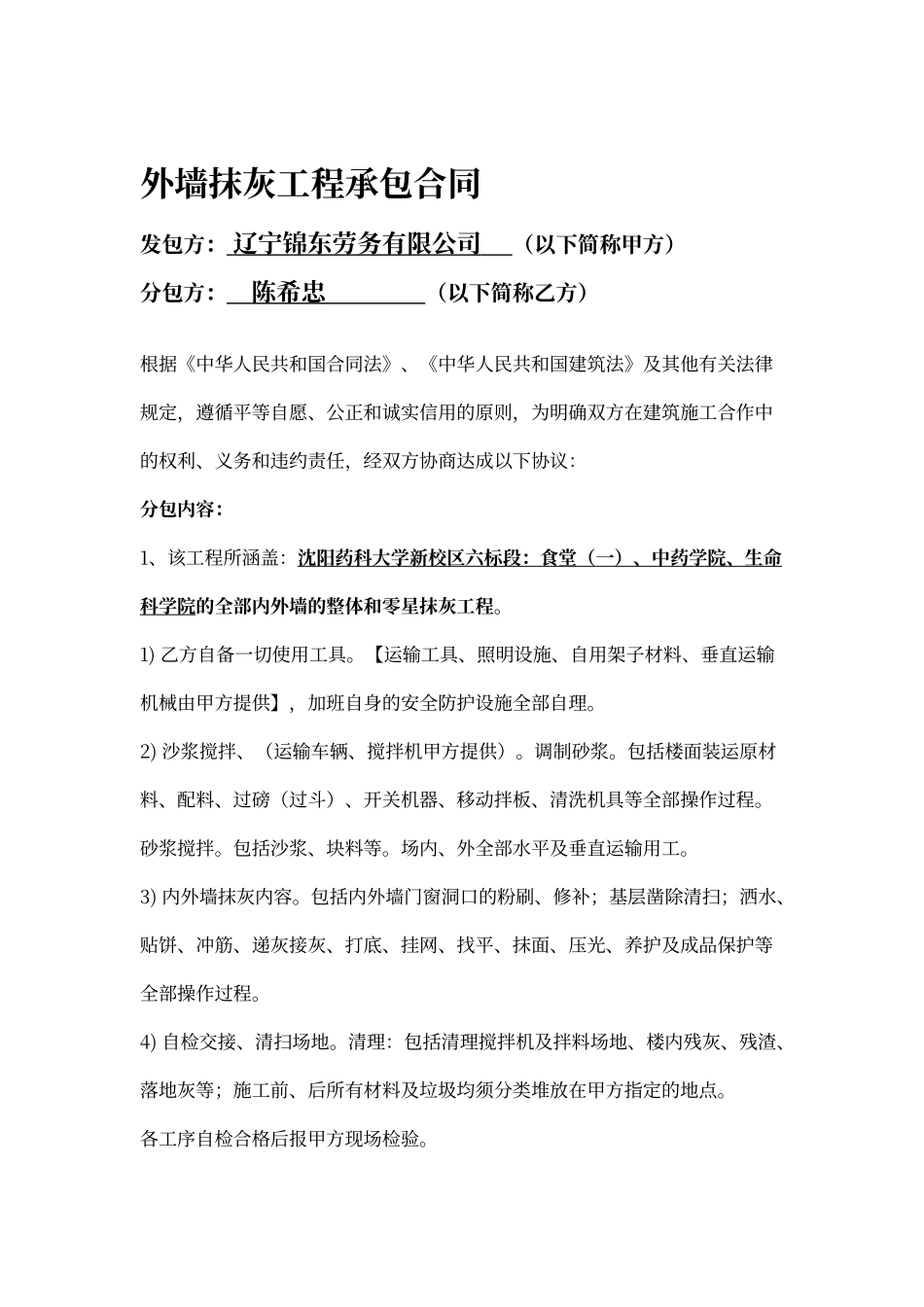 外墙抹灰工程承包合同

发包方：辽宁锦东劳务有限公司（以下简称甲方）

分包方：陈希忠（以下简称乙方）

根据《中华人民共和国合同法》、《中华人民共和国建筑法》及其他有关法律规定，遵循平等自愿、公正和诚实信用的原则，为明确双方在建筑施工合作中的权利、义务和违约责任，经双方协商达成以下协议：

分包内容：

1、该工程所涵盖：沈阳药科大学新校区六标段：食堂（一）、中药学院、生命科学院的全部内外墙的整体和零星抹灰工程。

1) 乙方自备一切使用工具。【运输工具、照明设施、自用架子材料、垂直运输机械由甲方提供】，加班自身的安全防护设施全部自理。

2) 沙浆搅拌、（运输车辆、搅拌机甲方提供）。调制砂浆。包括楼面装运原材料、配料、过磅（过斗）、开关机器、移动拌板、清洗机具等全部操作过程。砂浆搅拌。包括沙浆、块料等。场内、外全部水平及垂直运输用工。

3) 内外墙抹灰内容。包括内外墙门窗洞口的粉刷、修补；基层凿除清扫；洒水、贴饼、冲筋、递灰接灰、打底、挂网、找平、抹面、压光、养护及成品保护等全部操作过程。

4) 自检交接、清扫场地。清理：包括清理搅拌机及拌料场地、楼内残灰、残渣、落地灰等；施工前、后所有材料及垃圾均须分类堆放在甲方指定的地点。

各工序自检合格后报甲方现场检验。